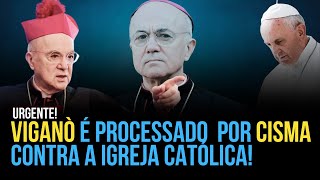 URGENTE!
VIGANÒ É PROCESSADO POR CISMA CONTRA A IGREJA CATÓLICA!